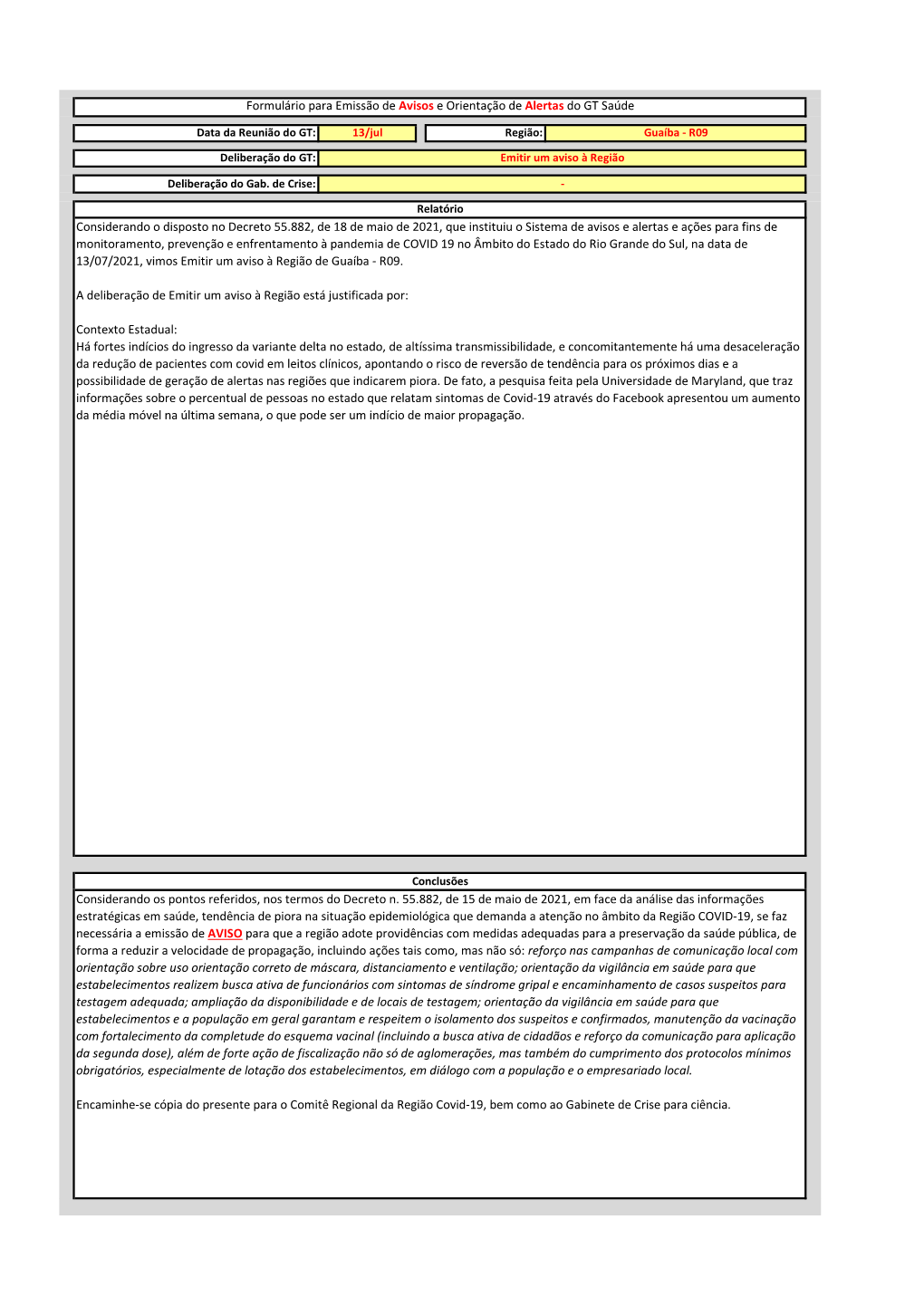 Formulário para Emissão de Avisos e Orientação de Alertas do GT Saúde

Data da Reunião do GT: 13/jul

Região: Guaíba - R09

Deliberação do GT: Emitir um aviso à Região

Deliberação do Gab. de Crise: -

Relatório

Considerando o disposto no Decreto 55.882, de 18 de maio de 2021, que instituiu o Sistema de avisos e alertas e ações para fins de monitoramento, prevenção e enfrentamento à pandemia de COVID 19 no Âmbito do Estado do Rio Grande do Sul, na data de 13/07/2021, vimos Emitir um aviso à Região de Guaíba - R09.

A deliberação de Emitir um aviso à Região está justificada por:

Contexto Estadual:
Há fortes indícios do ingresso da variante delta no estado, de altíssima transmissibilidade, e concomitantemente há uma desaceleração da redução de pacientes com covid em leitos clínicos, apontando o risco de reversão de tendência para os próximos dias e a possibilidade de geração de alertas nas regiões que indicarem piora. De fato, a pesquisa feita pela Universidade de Maryland, que traz informações sobre o percentual de pessoas no estado que relatam sintomas de Covid-19 através do Facebook apresentou um aumento da média móvel na última semana, o que pode ser um indício de maior propagação.

Conclusões

Considerando os pontos referidos, nos termos do Decreto n. 55.882, de 15 de maio de 2021, em face da análise das informações estratégicas em saúde, tendência de piora na situação epidemiológica que demanda a atenção no âmbito da Região COVID-19, se faz necessária a emissão de AVISO para que a região adote providências com medidas adequadas para a preservação da saúde pública, de forma a reduzir a velocidade de propagação, incluindo ações tais como, mas não só: reforço nas campanhas de comunicação local com orientação sobre uso orientação correto de máscara, distanciamento e ventilação; orientação da vigilância em saúde para que estabelecimentos realizem busca ativa de funcionários com sintomas de síndrome gripal e encaminhamento de casos suspeitos para testagem adequada; ampliação da disponibilidade e de locais de testagem; orientação da vigilância em saúde para que estabelecimentos e a população em geral garantam e respeitem o isolamento dos suspeitos e confirmados, manutenção da vacinação com fortalecimento da completude do esquema vacinal (incluindo a busca ativa de cidadãos e reforço da comunicação para aplicação da segunda dose), além de forte ação de fiscalização não só de aglomerações, mas também do cumprimento dos protocolos mínimos obrigatórios, especialmente de lotação dos estabelecimentos, em diálogo com a população e o empresariado local.

Encaminhe-se cópia do presente para o Comitê Regional da Região Covid-19, bem como ao Gabinete de Crise para ciência.